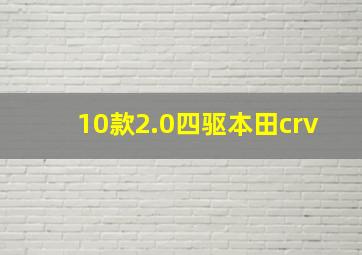 10款2.0四驱本田crv